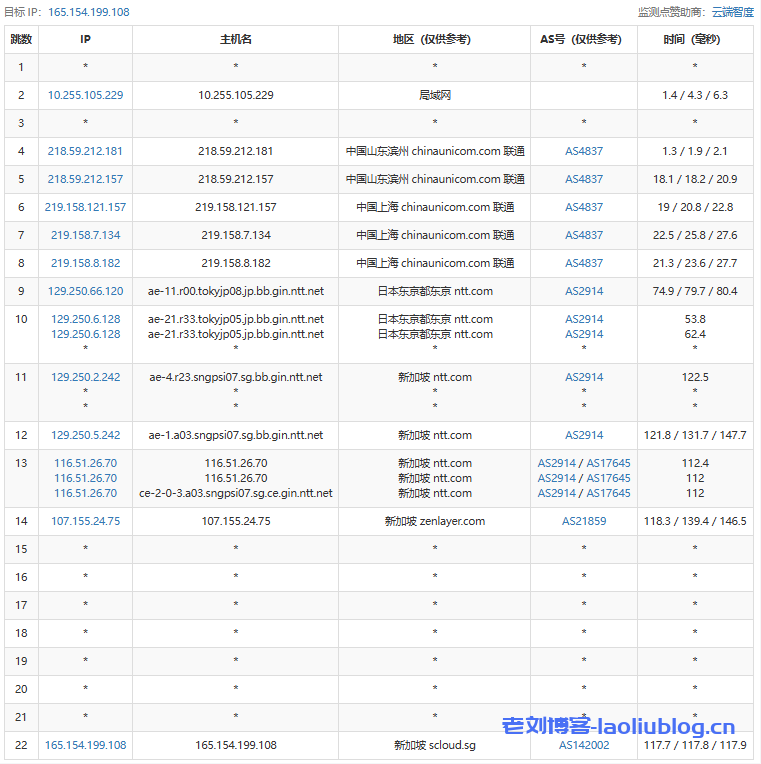 目标 IP: 165.154.199.108

监测点赞助商: 云端智度

| 跳数 | IP | 主机名 | 地区（仅供参考） | AS号（仅供参考） | 时间（毫秒） |
|---|---|---|---|---|---|
| 1 | * | * | * | * | * |
| 2 | 10.255.105.229 | 10.255.105.229 | 局域网 | | 1.4 / 4.3 / 6.3 |
| 3 | * | * | * | * | * |
| 4 | 218.59.212.181 | 218.59.212.181 | 中国山东滨州 chinaunicom.com 联通 | AS4837 | 1.3 / 1.9 / 2.1 |
| 5 | 218.59.212.157 | 218.59.212.157 | 中国山东滨州 chinaunicom.com 联通 | AS4837 | 18.1 / 18.2 / 20.9 |
| 6 | 219.158.121.157 | 219.158.121.157 | 中国上海 chinaunicom.com 联通 | AS4837 | 19 / 20.8 / 22.8 |
| 7 | 219.158.7.134 | 219.158.7.134 | 中国上海 chinaunicom.com 联通 | AS4837 | 22.5 / 25.8 / 27.6 |
| 8 | 219.158.8.182 | 219.158.8.182 | 中国上海 chinaunicom.com 联通 | AS4837 | 21.3 / 23.6 / 27.7 |
| 9 | 129.250.66.120 | ae-11.r00.tokyjp08.jp.bb.gin.ntt.net | 日本东京都东京 ntt.com | AS2914 | 74.9 / 79.7 / 80.4 |
| 10 | 129.250.6.128 129.250.6.128 * | ae-21.r33.tokyjp05.jp.bb.gin.ntt.net ae-21.r33.tokyjp05.jp.bb.gin.ntt.net * | 日本东京都东京 ntt.com 日本东京都东京 ntt.com * | AS2914 AS2914 * | 53.8 62.4 * |
| 11 | 129.250.2.242 * * | ae-4.r23.sngpsi07.sg.bb.gin.ntt.net * * | 新加坡 ntt.com * * | AS2914 * * | 122.5 * * |
| 12 | 129.250.5.242 | ae-1.a03.sngpsi07.sg.bb.gin.ntt.net | 新加坡 ntt.com | AS2914 | 121.8 / 131.7 / 147.7 |
| 13 | 116.51.26.70 116.51.26.70 116.51.26.70 | 116.51.26.70 116.51.26.70 ce-2-0-3.a03.sngpsi07.sg.ce.gin.ntt.net | 新加坡 ntt.com 新加坡 ntt.com 新加坡 ntt.com | AS2914 / AS17645 AS2914 / AS17645 AS2914 / AS17645 | 112.4 112 112 |
| 14 | 107.155.24.75 | 107.155.24.75 | 新加坡 zenlayer.com | AS21859 | 118.3 / 139.4 / 146.5 |
| 15 | * | * | * | * | * |
| 16 | * | * | * | * | * |
| 17 | * | * | * | * | * |
| 18 | * | * | * | * | * |
| 19 | * | * | * | * | * |
| 20 | * | * | * | * | * |
| 21 | * | * | * | * | * |
| 22 | 165.154.199.108 | 165.154.199.108 | 新加坡 scloud.sg | AS142002 | 117.7 / 117.8 / 117.9 |

老刘博客-laoliublog.cn